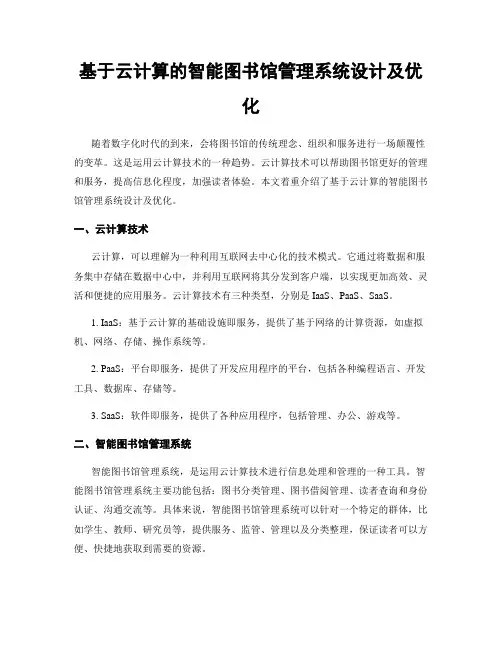 基于云计算的智能图书馆管理系统设计及优化

随着数字化时代的到来，会将图书馆的传统理念、组织和服务进行一场颠覆性的变革。这是运用云计算技术的一种趋势。云计算技术可以帮助图书馆更好的管理和服务，提高信息化程度，加强读者体验。本文着重介绍了基于云计算的智能图书馆管理系统设计及优化。

一、云计算技术

云计算，可以理解为一种利用互联网去中心化的技术模式。它通过将数据和服务集中存储在数据中心中，并利用互联网将其分发到客户端，以实现更加高效、灵活和便捷的应用服务。云计算技术有三种类型，分别是 IaaS、PaaS、SaaS。

1. IaaS：基于云计算的基础设施即服务，提供了基于网络的计算资源，如虚拟机、网络、存储、操作系统等。

2. PaaS：平台即服务，提供了开发应用程序的平台，包括各种编程语言、开发工具、数据库、存储等。

3. SaaS：软件即服务，提供了各种应用程序，包括管理、办公、游戏等。

二、智能图书馆管理系统

智能图书馆管理系统，是运用云计算技术进行信息处理和管理的一种工具。智能图书馆管理系统主要功能包括：图书分类管理、图书借阅管理、读者查询和身份认证、沟通交流等。具体来说，智能图书馆管理系统可以针对一个特定的群体，比如学生、教师、研究员等，提供服务、监管、管理以及分类整理，保证读者可以方便、快捷地获取到需要的资源。